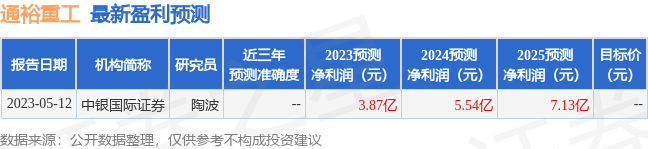 通裕重工 最新盈利预测

| 报告日期 | 机构简称 | 研究员 | 近三年预测准确度 | 2023预测净利润（元） | 2024预测净利润（元） | 2025预测净利润（元） | 目标价（元） |
|---|---|---|---|---|---|---|---|
| 2023-05-12 | 中银国际证券 | 陶波 | -- | 3.87亿 | 5.54亿 | 7.13亿 | -- |

数据来源：公开数据整理，仅供参考不构成投资建议